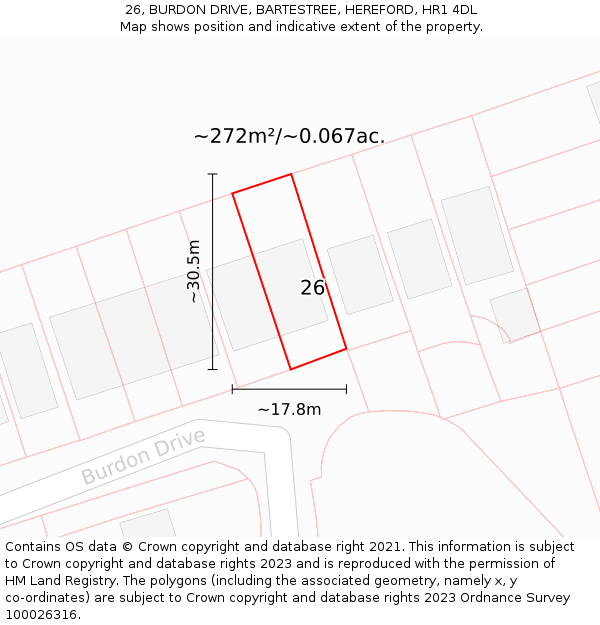 26, BURDON DRIVE, BARTESTREE, HEREFORD, HR1 4DL
Map shows position and indicative extent of the property.

~272m²/~0.067ac.

~30.5m

26

~17.8m

Burdon Drive

Contains OS data © Crown copyright and database right 2021. This information is subject to Crown copyright and database rights 2023 and is reproduced with the permission of HM Land Registry. The polygons (including the associated geometry, namely x, y co-ordinates) are subject to Crown copyright and database rights 2023 Ordnance Survey 100026316.